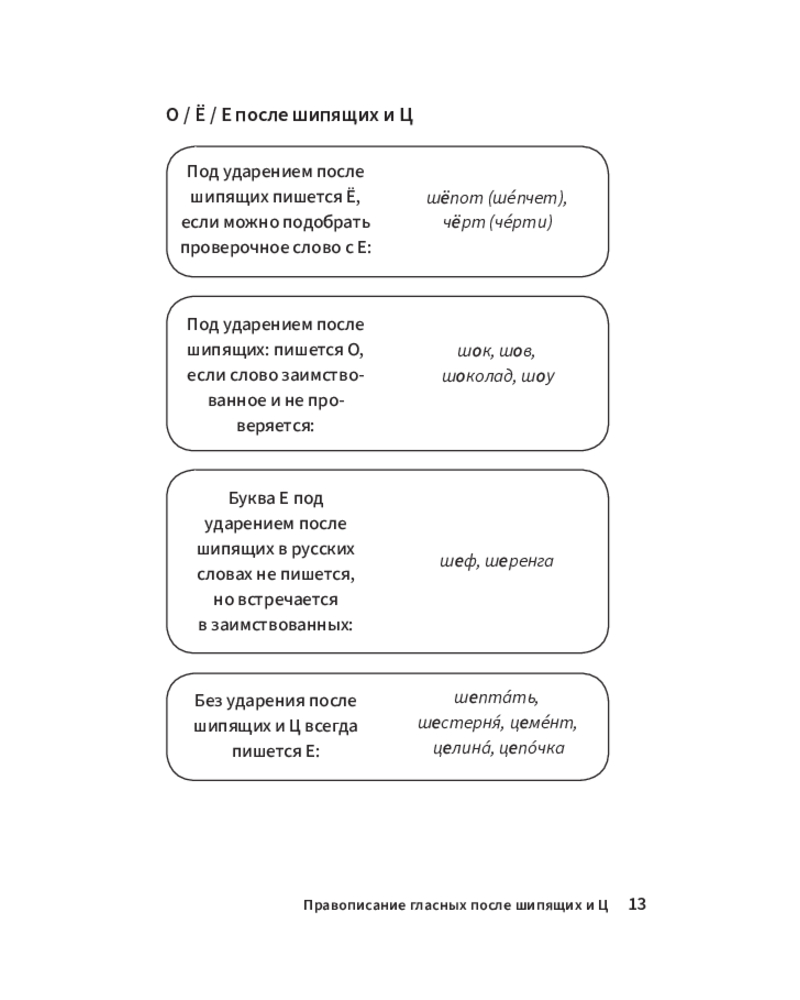 О / Ё / Е после шипящих и Ц

Под ударением после шипящих пишется Ё, если можно подобрать проверочное слово с Е:

шёпот (ше́пчет), чёрт (че́рти)

Под ударением после шипящих: пишется О, если слово заимствованное и не проверяется:

шок, шов, шоколад, шоу

Буква Е под ударением после шипящих в русских словах не пишется, но встречается в заимствованных:

шеф, шеренга

Без ударения после шипящих и Ц всегда пишется Е:

шепта́ть, шестерня́, цеме́нт, целина́, цепо́чка

Правописание гласных после шипящих и Ц 13